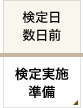 検定日
数日前

検定実施
準備